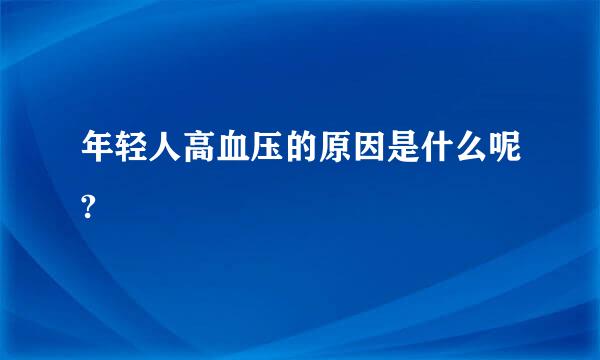 年轻人高血压的原因是什么呢?